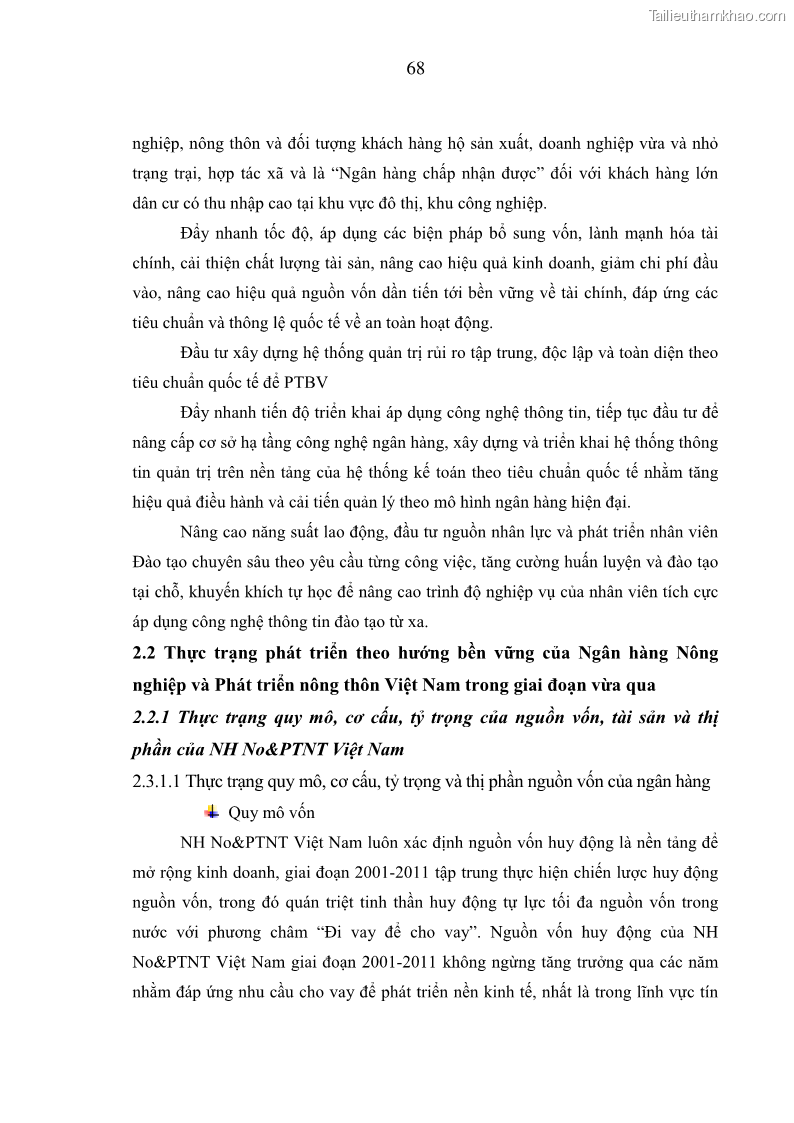 Tailieuthamkhao.com

68

nghiệp, nông thôn và đối tượng khách hàng hộ sản xuất, doanh nghiệp vừa và nhỏ trạng trại, hợp tác xã và là "Ngân hàng chấp nhận được" đối với khách hàng lớn dân cư có thu nhập cao tại khu vực đô thị, khu công nghiệp.

Đẩy nhanh tốc độ, áp dụng các biện pháp bổ sung vốn, lành mạnh hóa tài chính, cải thiện chất lượng tài sản, nâng cao hiệu quả kinh doanh, giảm chi phí đầu vào, nâng cao hiệu quả nguồn vốn dần tiến tới bền vững về tài chính, đáp ứng các tiêu chuẩn và thông lệ quốc tế về an toàn hoạt động.

Đầu tư xây dựng hệ thống quản trị rủi ro tập trung, độc lập và toàn diện theo tiêu chuẩn quốc tế để PTBV

Đẩy nhanh tiến độ triển khai áp dụng công nghệ thông tin, tiếp tục đầu tư để nâng cấp cơ sở hạ tầng công nghệ ngân hàng, xây dựng và triển khai hệ thống thông tin quản trị trên nền tảng của hệ thống kế toán theo tiêu chuẩn quốc tế nhằm tăng hiệu quả điều hành và cải tiến quản lý theo mô hình ngân hàng hiện đại.

Nâng cao năng suất lao động, đầu tư nguồn nhân lực và phát triển nhân viên Đào tạo chuyên sâu theo yêu cầu từng công việc, tăng cường huấn luyện và đào tạo tại chỗ, khuyến khích tự học để nâng cao trình độ nghiệp vụ của nhân viên tích cực áp dụng công nghệ thông tin đào tạo từ xa.

2.2 Thực trạng phát triển theo hướng bền vững của Ngân hàng Nông nghiệp và Phát triển nông thôn Việt Nam trong giai đoạn vừa qua

2.2.1 Thực trạng quy mô, cơ cấu, tỷ trọng của nguồn vốn, tài sản và thị phần của NH No&PTNT Việt Nam

2.3.1.1 Thực trạng quy mô, cơ cấu, tỷ trọng và thị phần nguồn vốn của ngân hàng

Quy mô vốn

NH No&PTNT Việt Nam luôn xác định nguồn vốn huy động là nền tảng để mở rộng kinh doanh, giai đoạn 2001-2011 tập trung thực hiện chiến lược huy động nguồn vốn, trong đó quán triệt tinh thần huy động tự lực tối đa nguồn vốn trong nước với phương châm "Đi vay để cho vay". Nguồn vốn huy động của NH No&PTNT Việt Nam giai đoạn 2001-2011 không ngừng tăng trưởng qua các năm nhằm đáp ứng nhu cầu cho vay để phát triển nền kinh tế, nhất là trong lĩnh vực tín